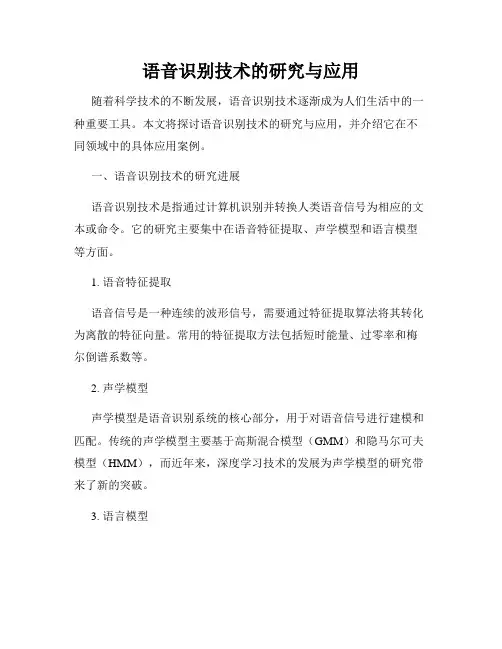 语音识别技术的研究与应用

随着科学技术的不断发展，语音识别技术逐渐成为人们生活中的一种重要工具。本文将探讨语音识别技术的研究与应用，并介绍它在不同领域中的具体应用案例。

一、语音识别技术的研究进展

语音识别技术是指通过计算机识别并转换人类语音信号为相应的文本或命令。它的研究主要集中在语音特征提取、声学模型和语言模型等方面。

1. 语音特征提取

语音信号是一种连续的波形信号，需要通过特征提取算法将其转化为离散的特征向量。常用的特征提取方法包括短时能量、过零率和梅尔倒谱系数等。

2. 声学模型

声学模型是语音识别系统的核心部分，用于对语音信号进行建模和匹配。传统的声学模型主要基于高斯混合模型（GMM）和隐马尔可夫模型（HMM），而近年来，深度学习技术的发展为声学模型的研究带来了新的突破。

3. 语言模型